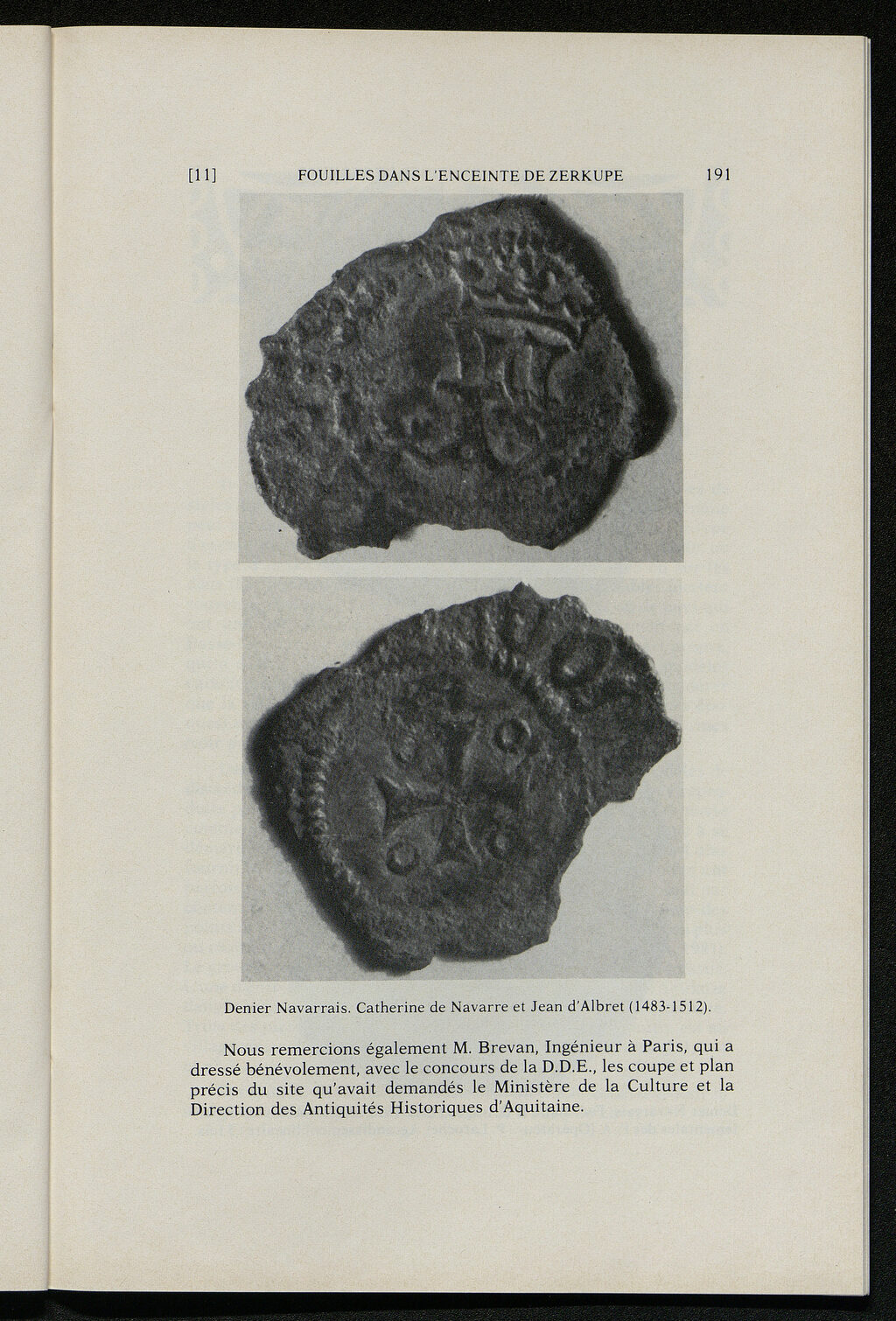 [11] FOUILLES DANS L'ENCEINTE DE ZERKUPE 191

Denier Navarrais. Catherine de Navarre et Jean d'Albret (1483-1512).

Nous remercions également M. Brevan, Ingénieur à Paris, qui a dressé bénévolement, avec le concours de la D.D.E., les coupe et plan précis du site qu'avait demandés le Ministère de la Culture et la Direction des Antiquités Historiques d'Aquitaine.